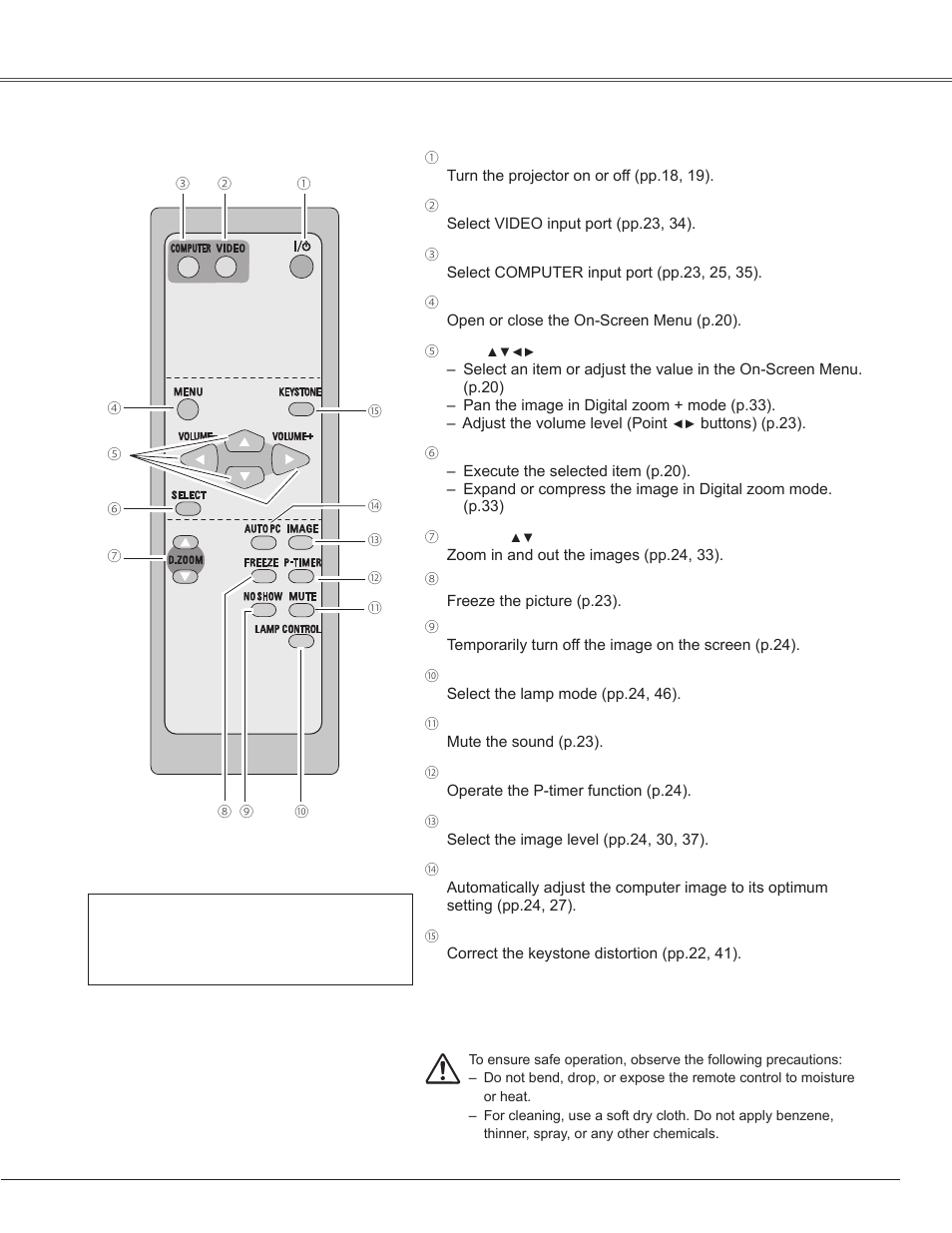 ③ ② ①

COMPUTER VIDEO I/⏻

MENU KEYSTONE

④ ⑮

VOLUME- VOLUME+

⑤

SELECT

⑥ ⑭

AUTO PC IMAGE

⑬

⑦ D.ZOOM

FREEZE P-TIMER

⑫

NO SHOW MUTE

⑪

LAMP CONTROL

⑧ ⑨ ⑩

①
Turn the projector on or off (pp.18, 19).

②
Select VIDEO input port (pp.23, 34).

③
Select COMPUTER input port (pp.23, 25, 35).

④
Open or close the On-Screen Menu (p.20).

⑤ ▲▼◄►
– Select an item or adjust the value in the On-Screen Menu. (p.20)
– Pan the image in Digital zoom + mode (p.33).
– Adjust the volume level (Point ◄► buttons) (p.23).

⑥
– Execute the selected item (p.20).
– Expand or compress the image in Digital zoom mode. (p.33)

⑦ ▲▼
Zoom in and out the images (pp.24, 33).

⑧
Freeze the picture (p.23).

⑨
Temporarily turn off the image on the screen (p.24).

⑩
Select the lamp mode (pp.24, 46).

⑪
Mute the sound (p.23).

⑫
Operate the P-timer function (p.24).

⑬
Select the image level (pp.24, 30, 37).

⑭
Automatically adjust the computer image to its optimum setting (pp.24, 27).

⑮
Correct the keystone distortion (pp.22, 41).

To ensure safe operation, observe the following precautions:
– Do not bend, drop, or expose the remote control to moisture or heat.
– For cleaning, use a soft dry cloth. Do not apply benzene, thinner, spray, or any other chemicals.